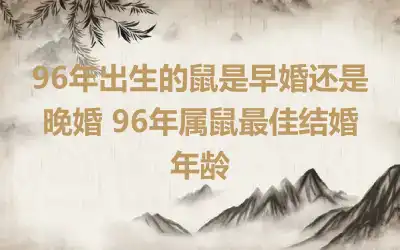 96年出生的鼠是早婚还是晚婚 96年属鼠最佳结婚年龄